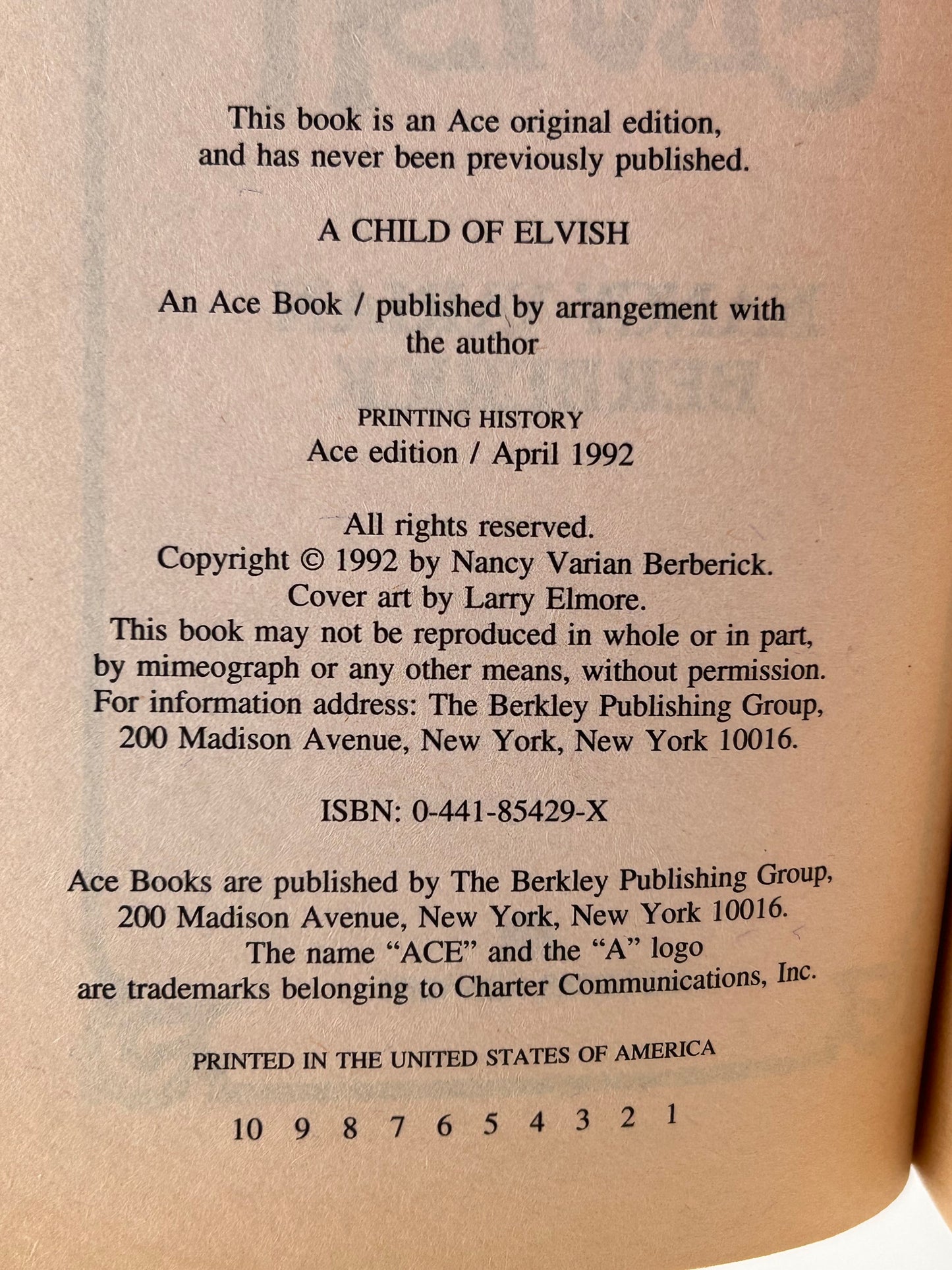 This book is an Ace original edition, and has never been previously published.

A CHILD OF ELVISH

An Ace Book / published by arrangement with the author

PRINTING HISTORY
Ace edition / April 1992

All rights reserved.
Copyright © 1992 by Nancy Varian Berberick.
Cover art by Larry Elmore.
This book may not be reproduced in whole or in part, by mimeograph or any other means, without permission.
For information address: The Berkley Publishing Group, 200 Madison Avenue, New York, New York 10016.

ISBN: 0-441-85429-X

Ace Books are published by The Berkley Publishing Group, 200 Madison Avenue, New York, New York 10016.
The name "ACE" and the "A" logo are trademarks belonging to Charter Communications, Inc.

PRINTED IN THE UNITED STATES OF AMERICA

10 9 8 7 6 5 4 3 2 1